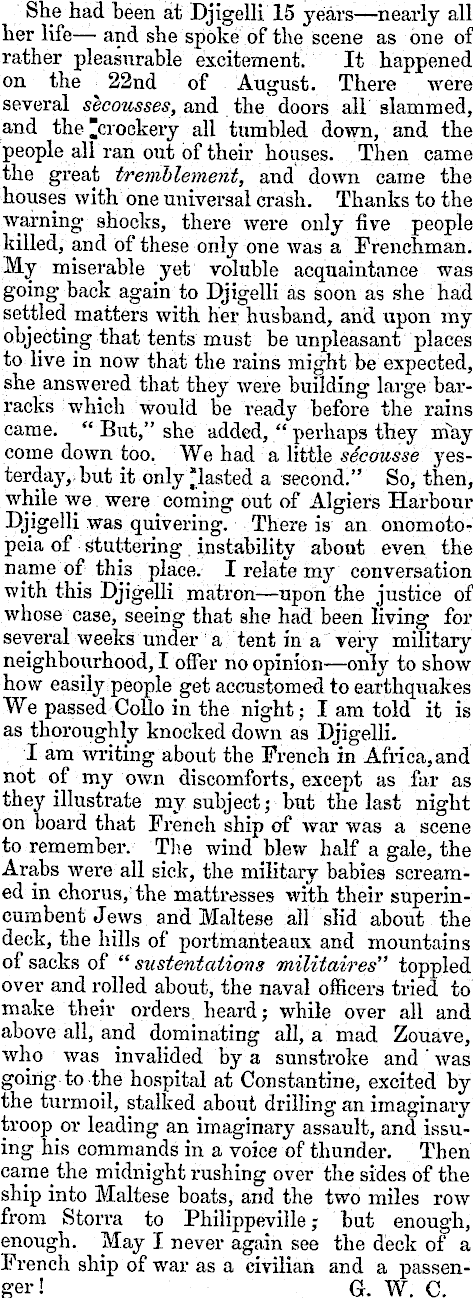 She had been at Djigelli 15 years—nearly all her life— and she spoke of the scene as one of rather pleasurable excitement. It happened on the 22nd of August. There were several sècousses, and the doors all slammed, and the crockery all tumbled down, and the people all ran out of their houses. Then came the great tremblement, and down came the houses with one universal crash. Thanks to the warning shocks, there were only five people killed, and of these only one was a Frenchman. My miserable yet voluble acquaintance was going back again to Djigelli as soon as she had settled matters with her husband, and upon my objecting that tents must be unpleasant places to live in now that the rains might be expected, she answered that they were building large barracks which would be ready before the rains came. "But," she added, "perhaps they may come down too. We had a little sécousse yesterday, but it only lasted a second." So, then, while we were coming out of Algiers Harbour Djigelli was quivering. There is an onomotopeia of stuttering instability about even the name of this place. I relate my conversation with this Djigelli matron—upon the justice of whose case, seeing that she had been living for several weeks under a tent in a very military neighbourhood, I offer no opinion—only to show how easily people get accustomed to earthquakes We passed Collo in the night; I am told it is as thoroughly knocked down as Djigelli.

I am writing about the French in Africa, and not of my own discomforts, except as far as they illustrate my subject; but the last night on board that French ship of war was a scene to remember. The wind blew half a gale, the Arabs were all sick, the military babies screamed in chorus, the mattresses with their superincumbent Jews and Maltese all slid about the deck, the hills of portmanteaux and mountains of sacks of "sustentations militaires" toppled over and rolled about, the naval officers tried to make their orders heard; while over all and above all, and dominating all, a mad Zouave, who was invalided by a sunstroke and was going to the hospital at Constantine, excited by the turmoil, stalked about drilling an imaginary troop or leading an imaginary assault, and issuing his commands in a voice of thunder. Then came the midnight rushing over the sides of the ship into Maltese boats, and the two miles row from Storra to Philippeville; but enough, enough. May I never again see the deck of a French ship of war as a civilian and a passenger!

G. W. C.